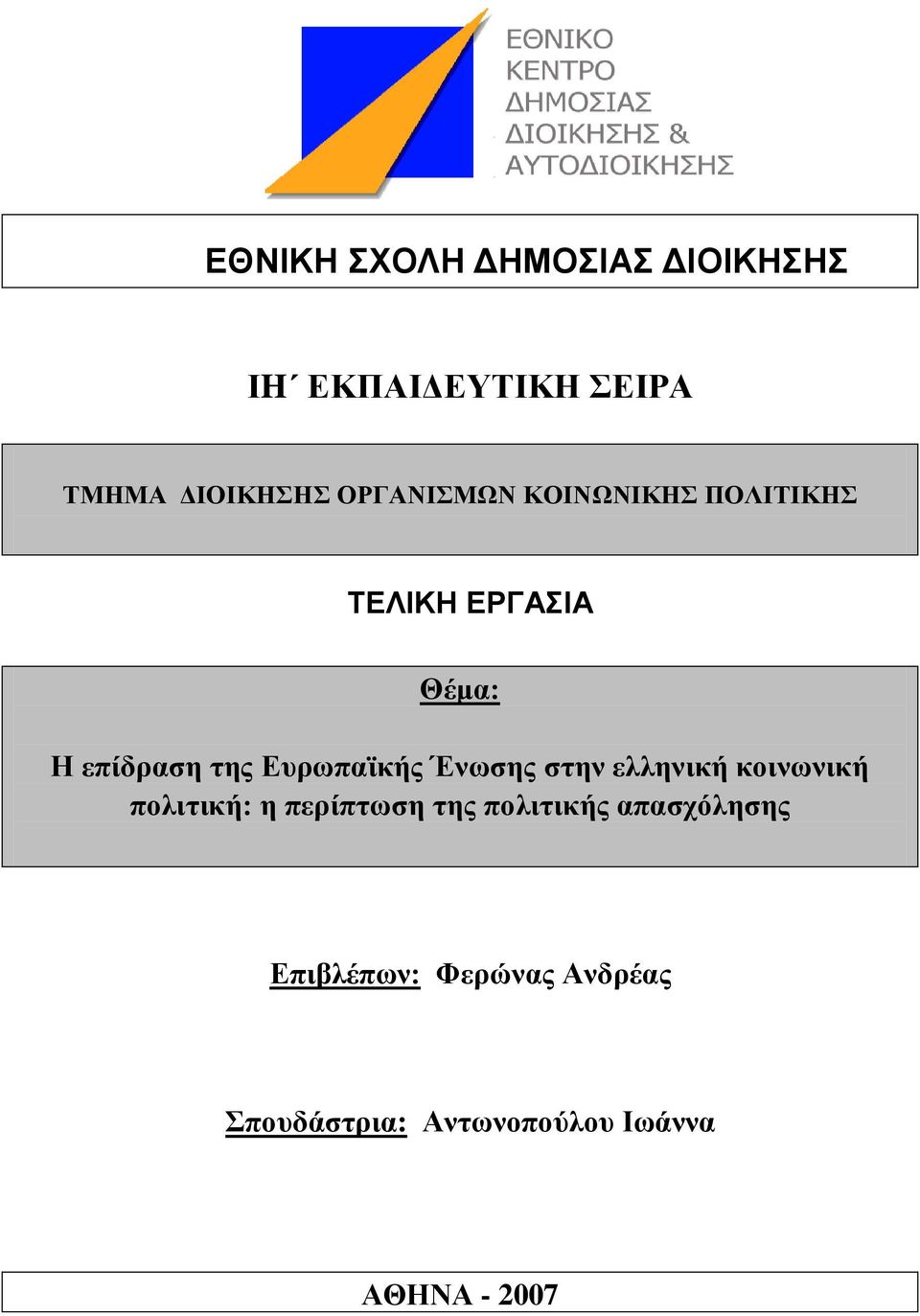 ΕΘΝΙΚΟ
ΚΕΝΤΡΟ
ΔΗΜΟΣΙΑΣ
ΔΙΟΙΚΗΣΗΣ &
ΑΥΤΟΔΙΟΙΚΗΣΗΣ

ΕΘΝΙΚΗ ΣΧΟΛΗ ΔΗΜΟΣΙΑΣ ΔΙΟΙΚΗΣΗΣ

ΙΗ΄ ΕΚΠΑΙΔΕΥΤΙΚΗ ΣΕΙΡΑ

ΤΜΗΜΑ ΔΙΟΙΚΗΣΗΣ ΟΡΓΑΝΙΣΜΩΝ ΚΟΙΝΩΝΙΚΗΣ ΠΟΛΙΤΙΚΗΣ

ΤΕΛΙΚΗ ΕΡΓΑΣΙΑ

Θέμα:

Η επίδραση της Ευρωπαϊκής Ένωσης στην ελληνική κοινωνική πολιτική: η περίπτωση της πολιτικής απασχόλησης

Επιβλέπων: Φερώνας Ανδρέας

Σπουδάστρια: Αντωνοπούλου Ιωάννα

ΑΘΗΝΑ - 2007